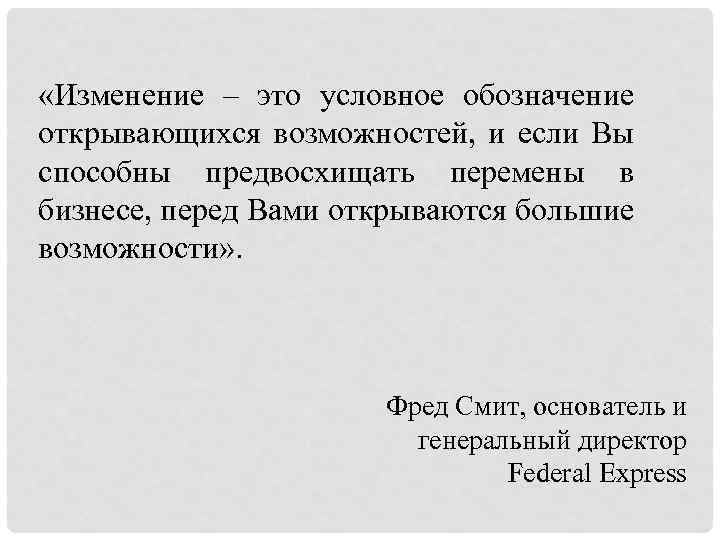 «Изменение – это условное обозначение открывающихся возможностей, и если Вы способны предвосхищать перемены в бизнесе, перед Вами открываются большие возможности».

Фред Смит, основатель и
генеральный директор
Federal Express